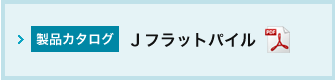 製品カタログ Jフラットパイル PDF